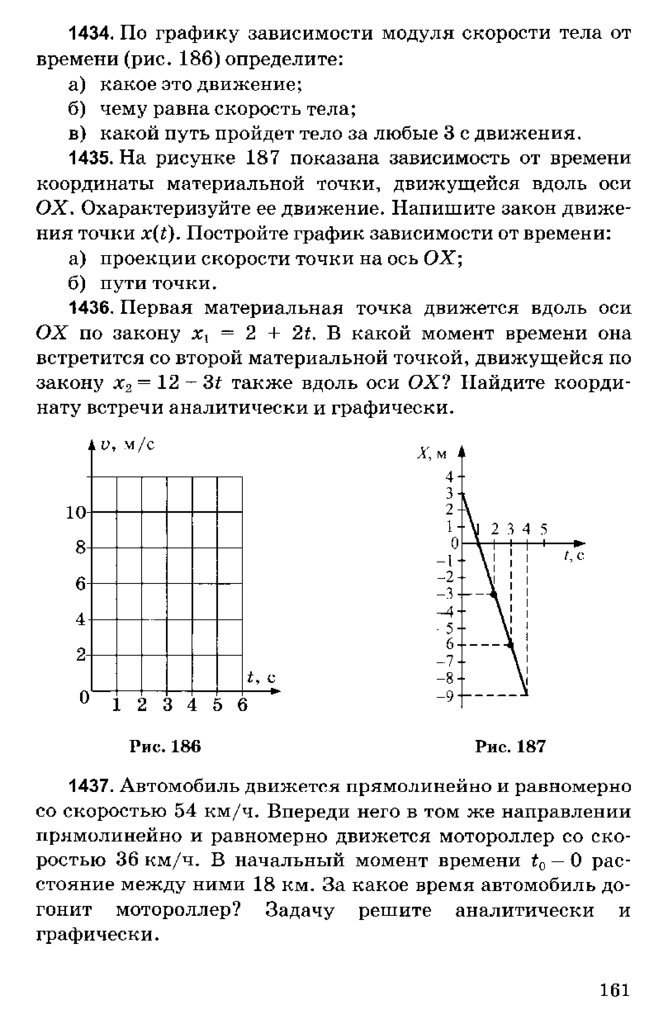 **1434.** По графику зависимости модуля скорости тела от времени (рис. 186) определите:

а) какое это движение;

б) чему равна скорость тела;

в) какой путь пройдет тело за любые 3 с движения.

**1435.** На рисунке 187 показана зависимость от времени координаты материальной точки, движущейся вдоль оси $OX$. Охарактеризуйте ее движение. Напишите закон движения точки $x(t)$. Постройте график зависимости от времени:

а) проекции скорости точки на ось $OX$;

б) пути точки.

**1436.** Первая материальная точка движется вдоль оси $OX$ по закону $x_1 = 2 + 2t$. В какой момент времени она встретится со второй материальной точкой, движущейся по закону $x_2 = 12 - 3t$ также вдоль оси $OX$? Найдите координату встречи аналитически и графически.

$v$, м/с
10
8
6
4
2
0
1 2 3 4 5 6
$t$, с

Рис. 186

$X$, м
4
3
2
1
0
−1
−2
−3
−4
−5
−6
−7
−8
−9
1 2 3 4 5
$t$, с

Рис. 187

**1437.** Автомобиль движется прямолинейно и равномерно со скоростью 54 км/ч. Впереди него в том же направлении прямолинейно и равномерно движется мотороллер со скоростью 36 км/ч. В начальный момент времени $t_0 - 0$ расстояние между ними 18 км. За какое время автомобиль догонит мотороллер? Задачу решите аналитически и графически.

161